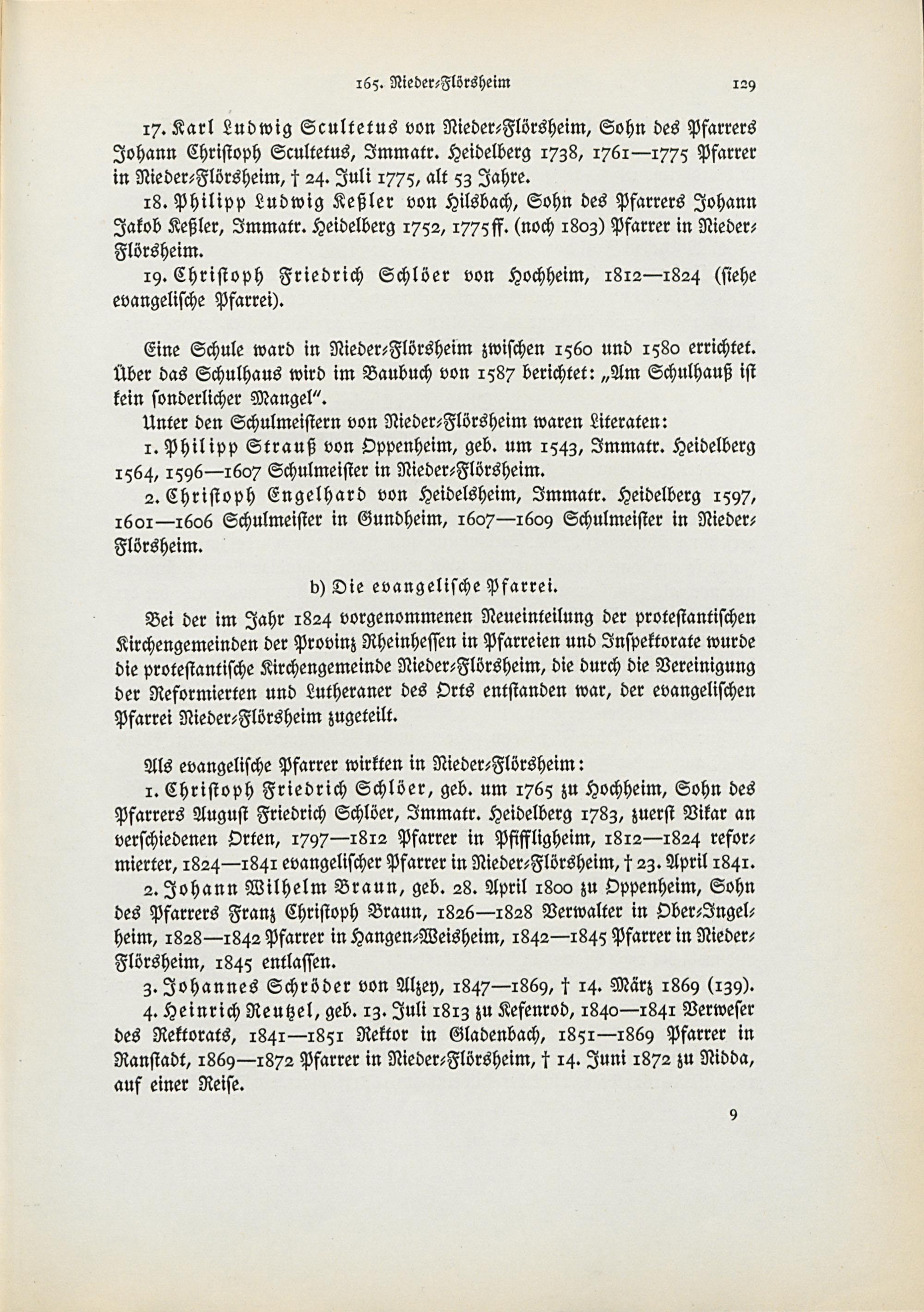 165. Nieder-Flörsheim 129

17. Karl Ludwig Scultetus von Nieder-Flörsheim, Sohn des Pfarrers Johann Christoph Scultetus, Immatr. Heidelberg 1738, 1761—1775 Pfarrer in Nieder-Flörsheim, † 24. Juli 1775, alt 53 Jahre.

18. Philipp Ludwig Keßler von Hilsbach, Sohn des Pfarrers Johann Jakob Keßler, Immatr. Heidelberg 1752, 1775ff. (noch 1803) Pfarrer in Nieder-Flörsheim.

19. Christoph Friedrich Schlöer von Hochheim, 1812—1824 (siehe evangelische Pfarrei).

Eine Schule ward in Nieder-Flörsheim zwischen 1560 und 1580 errichtet. Über das Schulhaus wird im Baubuch von 1587 berichtet: „Am Schulhauß ist kein sonderlicher Mangel".

Unter den Schulmeistern von Nieder-Flörsheim waren Literaten:

1. Philipp Strauß von Oppenheim, geb. um 1543, Immatr. Heidelberg 1564, 1596—1607 Schulmeister in Nieder-Flörsheim.

2. Christoph Engelhard von Heidelsheim, Immatr. Heidelberg 1597, 1601—1606 Schulmeister in Gundheim, 1607—1609 Schulmeister in Nieder-Flörsheim.

b) Die evangelische Pfarrei.

Bei der im Jahr 1824 vorgenommenen Neueinteilung der protestantischen Kirchengemeinden der Provinz Rheinhessen in Pfarreien und Inspektorate wurde die protestantische Kirchengemeinde Nieder-Flörsheim, die durch die Vereinigung der Reformierten und Lutheraner des Orts entstanden war, der evangelischen Pfarrei Nieder-Flörsheim zugeteilt.

Als evangelische Pfarrer wirkten in Nieder-Flörsheim:

1. Christoph Friedrich Schlöer, geb. um 1765 zu Hochheim, Sohn des Pfarrers August Friedrich Schlöer, Immatr. Heidelberg 1783, zuerst Vikar an verschiedenen Orten, 1797—1812 Pfarrer in Pfiffligheim, 1812—1824 reformierter, 1824—1841 evangelischer Pfarrer in Nieder-Flörsheim, † 23. April 1841.

2. Johann Wilhelm Braun, geb. 28. April 1800 zu Oppenheim, Sohn des Pfarrers Franz Christoph Braun, 1826—1828 Verwalter in Ober-Ingelheim, 1828—1842 Pfarrer in Hangen-Weisheim, 1842—1845 Pfarrer in Nieder-Flörsheim, 1845 entlassen.

3. Johannes Schröder von Alzey, 1847—1869, † 14. März 1869 (139).

4. Heinrich Reutzel, geb. 13. Juli 1813 zu Kefenrod, 1840—1841 Verweser des Rektorats, 1841—1851 Rektor in Gladenbach, 1851—1869 Pfarrer in Ranstadt, 1869—1872 Pfarrer in Nieder-Flörsheim, † 14. Juni 1872 zu Nidda, auf einer Reise.

9